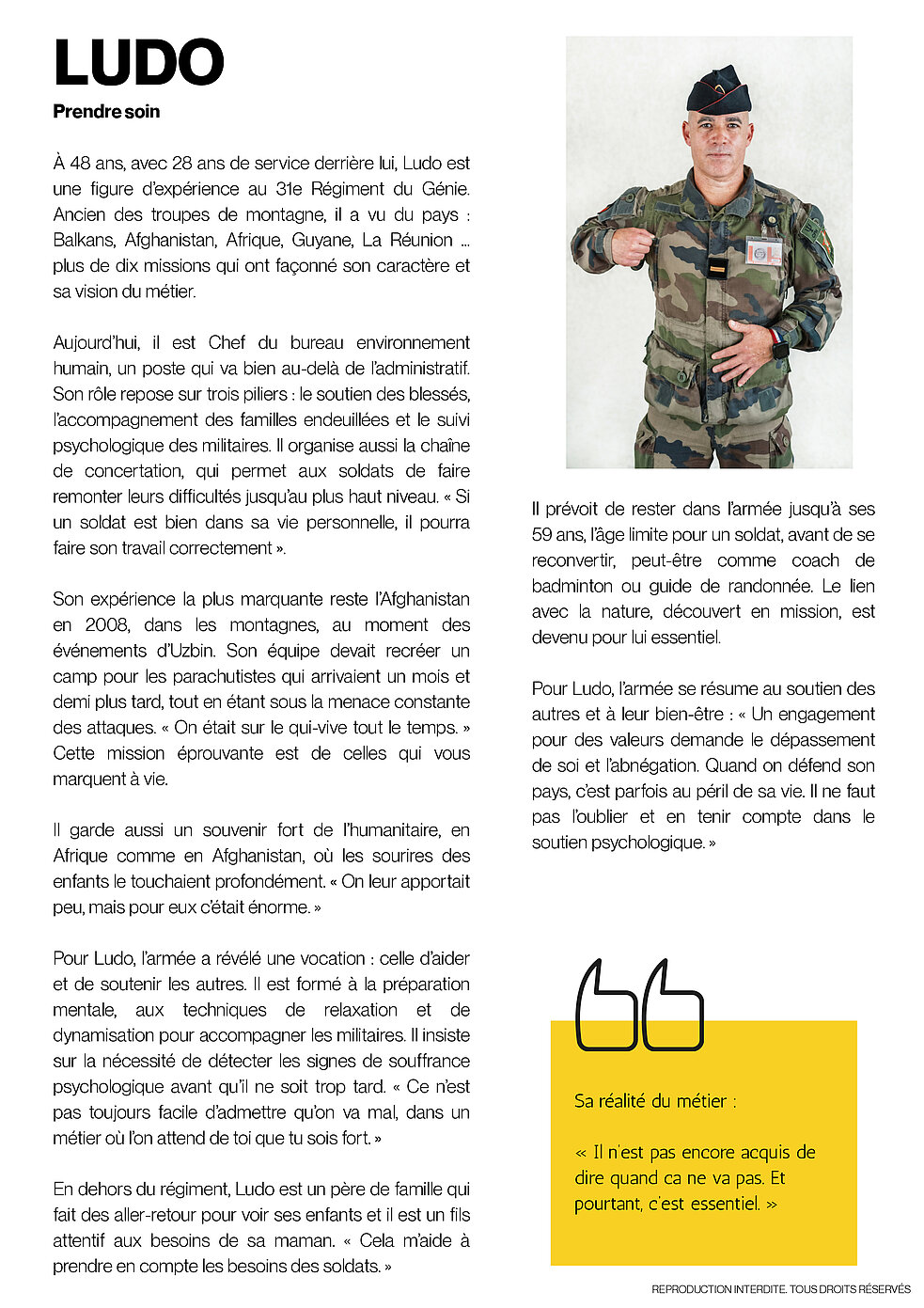 LUDO

Prendre soin

À 48 ans, avec 28 ans de service derrière lui, Ludo est une figure d'expérience au 31e Régiment du Génie. Ancien des troupes de montagne, il a vu du pays : Balkans, Afghanistan, Afrique, Guyane, La Réunion ... plus de dix missions qui ont façonné son caractère et sa vision du métier.

Aujourd'hui, il est Chef du bureau environnement humain, un poste qui va bien au-delà de l'administratif. Son rôle repose sur trois piliers : le soutien des blessés, l'accompagnement des familles endeuillées et le suivi psychologique des militaires. Il organise aussi la chaîne de concertation, qui permet aux soldats de faire remonter leurs difficultés jusqu'au plus haut niveau. « Si un soldat est bien dans sa vie personnelle, il pourra faire son travail correctement ».

Son expérience la plus marquante reste l'Afghanistan en 2008, dans les montagnes, au moment des événements d'Uzbin. Son équipe devait recréer un camp pour les parachutistes qui arrivaient un mois et demi plus tard, tout en étant sous la menace constante des attaques. « On était sur le qui-vive tout le temps. » Cette mission éprouvante est de celles qui vous marquent à vie.

Il garde aussi un souvenir fort de l'humanitaire, en Afrique comme en Afghanistan, où les sourires des enfants le touchaient profondément. « On leur apportait peu, mais pour eux c'était énorme. »

Pour Ludo, l'armée a révélé une vocation : celle d'aider et de soutenir les autres. Il est formé à la préparation mentale, aux techniques de relaxation et de dynamisation pour accompagner les militaires. Il insiste sur la nécessité de détecter les signes de souffrance psychologique avant qu'il ne soit trop tard. « Ce n'est pas toujours facile d'admettre qu'on va mal, dans un métier où l'on attend de toi que tu sois fort. »

En dehors du régiment, Ludo est un père de famille qui fait des aller-retour pour voir ses enfants et il est un fils attentif aux besoins de sa maman. « Cela m'aide à prendre en compte les besoins des soldats. »

Il prévoit de rester dans l'armée jusqu'à ses 59 ans, l'âge limite pour un soldat, avant de se reconvertir, peut-être comme coach de badminton ou guide de randonnée. Le lien avec la nature, découvert en mission, est devenu pour lui essentiel.

Pour Ludo, l'armée se résume au soutien des autres et à leur bien-être : « Un engagement pour des valeurs demande le dépassement de soi et l'abnégation. Quand on défend son pays, c'est parfois au péril de sa vie. Il ne faut pas l'oublier et en tenir compte dans le soutien psychologique. »

Sa réalité du métier :

« Il n'est pas encore acquis de dire quand ca ne va pas. Et pourtant, c'est essentiel. »

REPRODUCTION INTERDITE. TOUS DROITS RÉSERVÉS